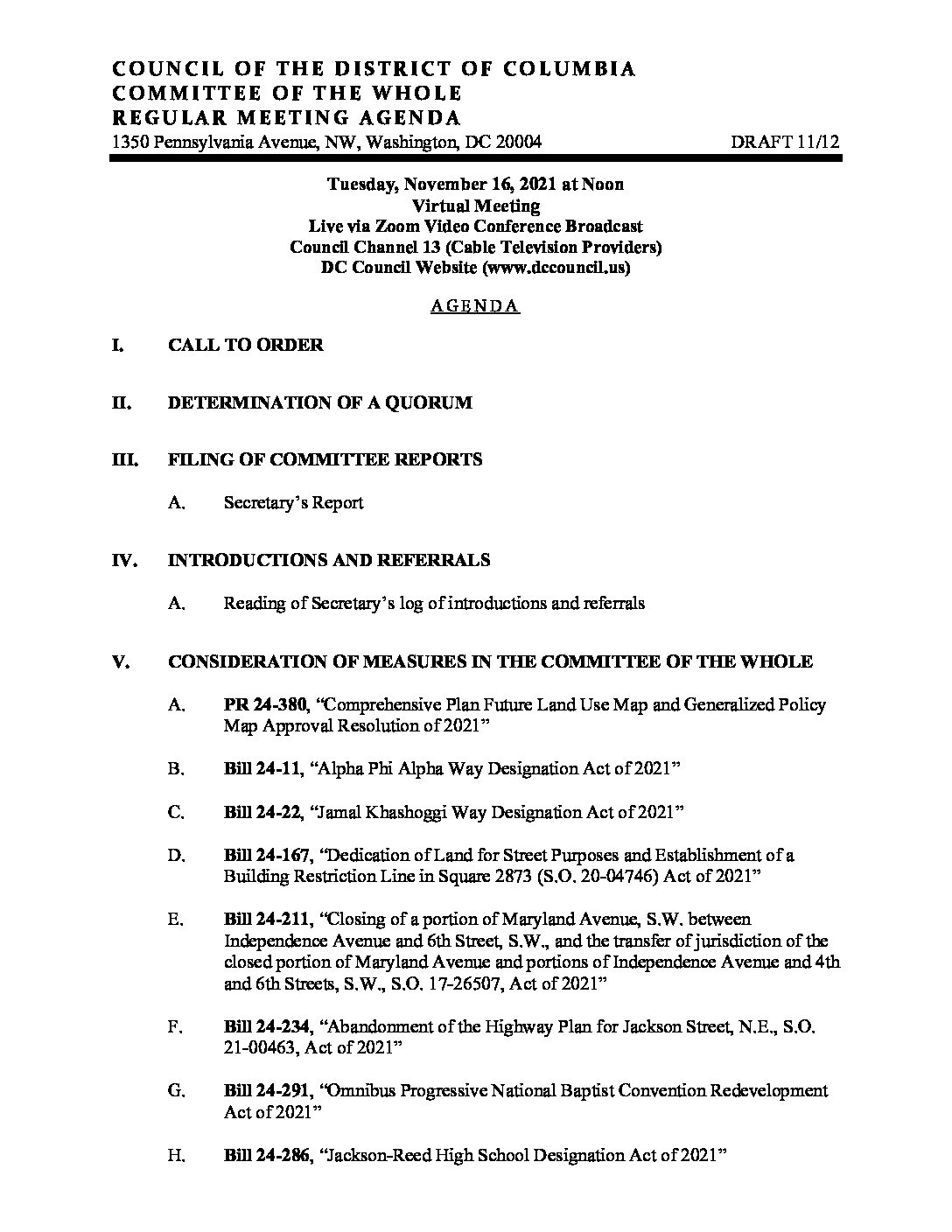 COUNCIL OF THE DISTRICT OF COLUMBIA
COMMITTEE OF THE WHOLE
REGULAR MEETING AGENDA
1350 Pennsylvania Avenue, NW, Washington, DC 20004 DRAFT 11/12

Tuesday, November 16, 2021 at Noon
Virtual Meeting
Live via Zoom Video Conference Broadcast
Council Channel 13 (Cable Television Providers)
DC Council Website (www.dccouncil.us)

AGENDA

I. CALL TO ORDER

II. DETERMINATION OF A QUORUM

III. FILING OF COMMITTEE REPORTS

A. Secretary's Report

IV. INTRODUCTIONS AND REFERRALS

A. Reading of Secretary's log of introductions and referrals

V. CONSIDERATION OF MEASURES IN THE COMMITTEE OF THE WHOLE

A. PR 24-380, "Comprehensive Plan Future Land Use Map and Generalized Policy Map Approval Resolution of 2021"

B. Bill 24-11, "Alpha Phi Alpha Way Designation Act of 2021"

C. Bill 24-22, "Jamal Khashoggi Way Designation Act of 2021"

D. Bill 24-167, "Dedication of Land for Street Purposes and Establishment of a Building Restriction Line in Square 2873 (S.O. 20-04746) Act of 2021"

E. Bill 24-211, "Closing of a portion of Maryland Avenue, S.W. between Independence Avenue and 6th Street, S.W., and the transfer of jurisdiction of the closed portion of Maryland Avenue and portions of Independence Avenue and 4th and 6th Streets, S.W., S.O. 17-26507, Act of 2021"

F. Bill 24-234, "Abandonment of the Highway Plan for Jackson Street, N.E., S.O. 21-00463, Act of 2021"

G. Bill 24-291, "Omnibus Progressive National Baptist Convention Redevelopment Act of 2021"

H. Bill 24-286, "Jackson-Reed High School Designation Act of 2021"